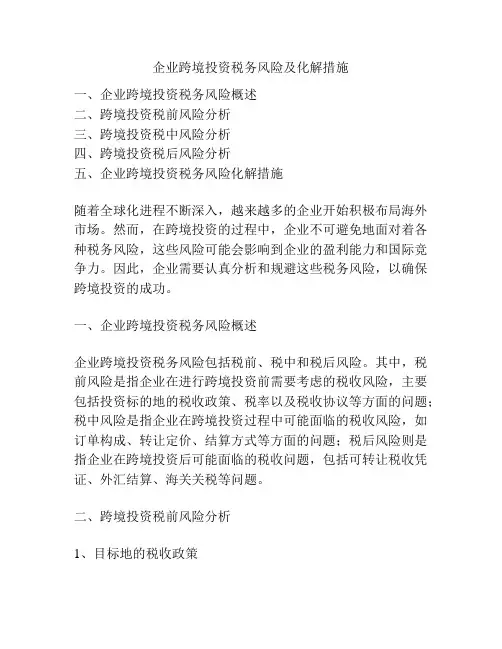 企业跨境投资税务风险及化解措施

一、企业跨境投资税务风险概述
二、跨境投资税前风险分析
三、跨境投资税中风险分析
四、跨境投资税后风险分析
五、企业跨境投资税务风险化解措施

随着全球化进程不断深入，越来越多的企业开始积极布局海外市场。然而，在跨境投资的过程中，企业不可避免地面对着各种税务风险，这些风险可能会影响到企业的盈利能力和国际竞争力。因此，企业需要认真分析和规避这些税务风险，以确保跨境投资的成功。

一、企业跨境投资税务风险概述

企业跨境投资税务风险包括税前、税中和税后风险。其中，税前风险是指企业在进行跨境投资前需要考虑的税收风险，主要包括投资标的地的税收政策、税率以及税收协议等方面的问题；税中风险是指企业在跨境投资过程中可能面临的税收风险，如订单构成、转让定价、结算方式等方面的问题；税后风险则是指企业在跨境投资后可能面临的税收问题，包括可转让税收凭证、外汇结算、海关关税等问题。

二、跨境投资税前风险分析

1、目标地的税收政策